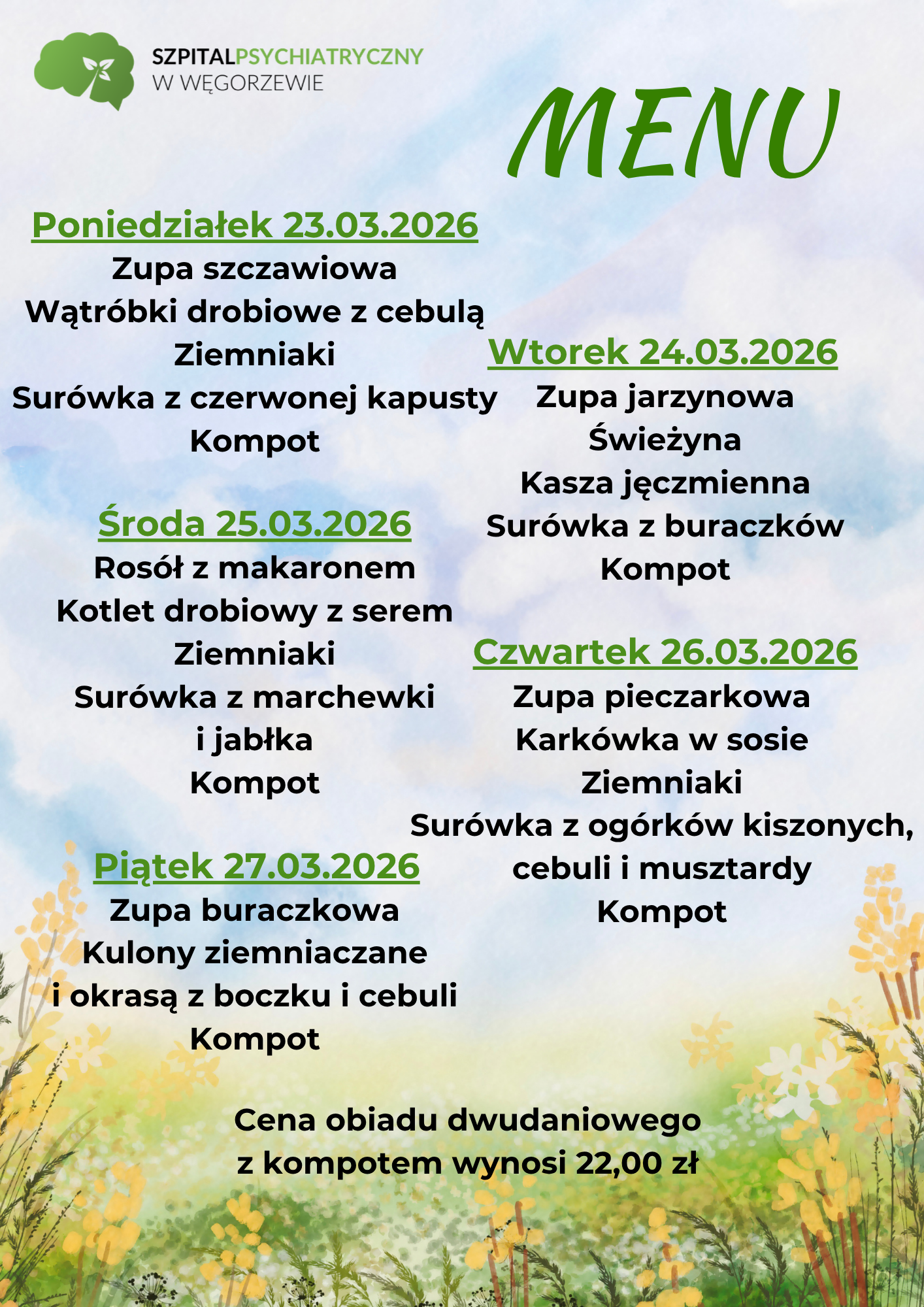 SZPITALPSYCHIATRYCZNY
W WĘGORZEWIE

MENU

Poniedziałek 23.03.2026
Zupa szczawiowa
Wątróbki drobiowe z cebulą
Ziemniaki
Surówka z czerwonej kapusty
Kompot

Wtorek 24.03.2026
Zupa jarzynowa
Świeżyna
Kasza jęczmienna
Surówka z buraczków
Kompot

Środa 25.03.2026
Rosół z makaronem
Kotlet drobiowy z serem
Ziemniaki
Surówka z marchewki i jabłka
Kompot

Czwartek 26.03.2026
Zupa pieczarkowa
Karkówka w sosie
Ziemniaki
Surówka z ogórków kiszonych, cebuli i musztardy
Kompot

Piątek 27.03.2026
Zupa buraczkowa
Kulony ziemniaczane i okrasą z boczku i cebuli
Kompot

Cena obiadu dwudaniowego z kompotem wynosi 22,00 zł